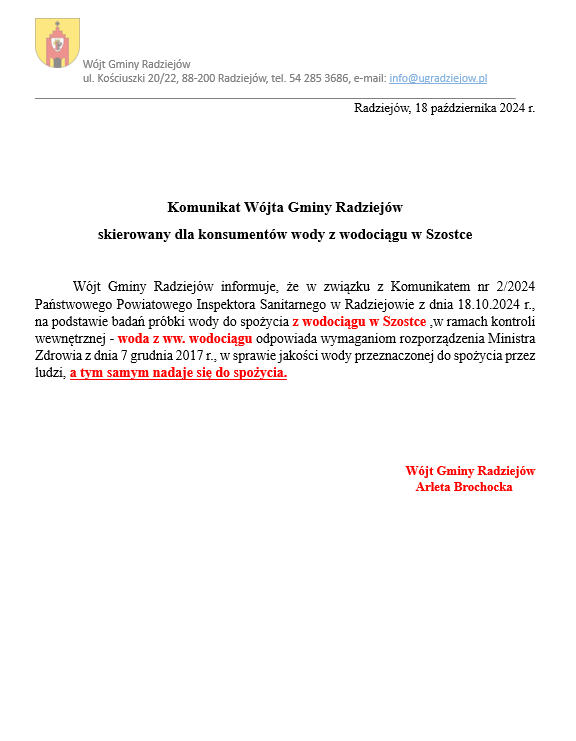 Wójt Gminy Radziejów
ul. Kościuszki 20/22, 88-200 Radziejów, tel. 54 285 3686, e-mail: info@ugradziejow.pl

Radziejów, 18 października 2024 r.

Komunikat Wójta Gminy Radziejów

skierowany dla konsumentów wody z wodociągu w Szostce

Wójt Gminy Radziejów informuje, że w związku z Komunikatem nr 2/2024 Państwowego Powiatowego Inspektora Sanitarnego w Radziejowie z dnia 18.10.2024 r., na podstawie badań próbki wody do spożycia z wodociągu w Szostce ,w ramach kontroli wewnętrznej - woda z ww. wodociągu odpowiada wymaganiom rozporządzenia Ministra Zdrowia z dnia 7 grudnia 2017 r., w sprawie jakości wody przeznaczonej do spożycia przez ludzi, a tym samym nadaje się do spożycia.

Wójt Gminy Radziejów
Arleta Brochocka